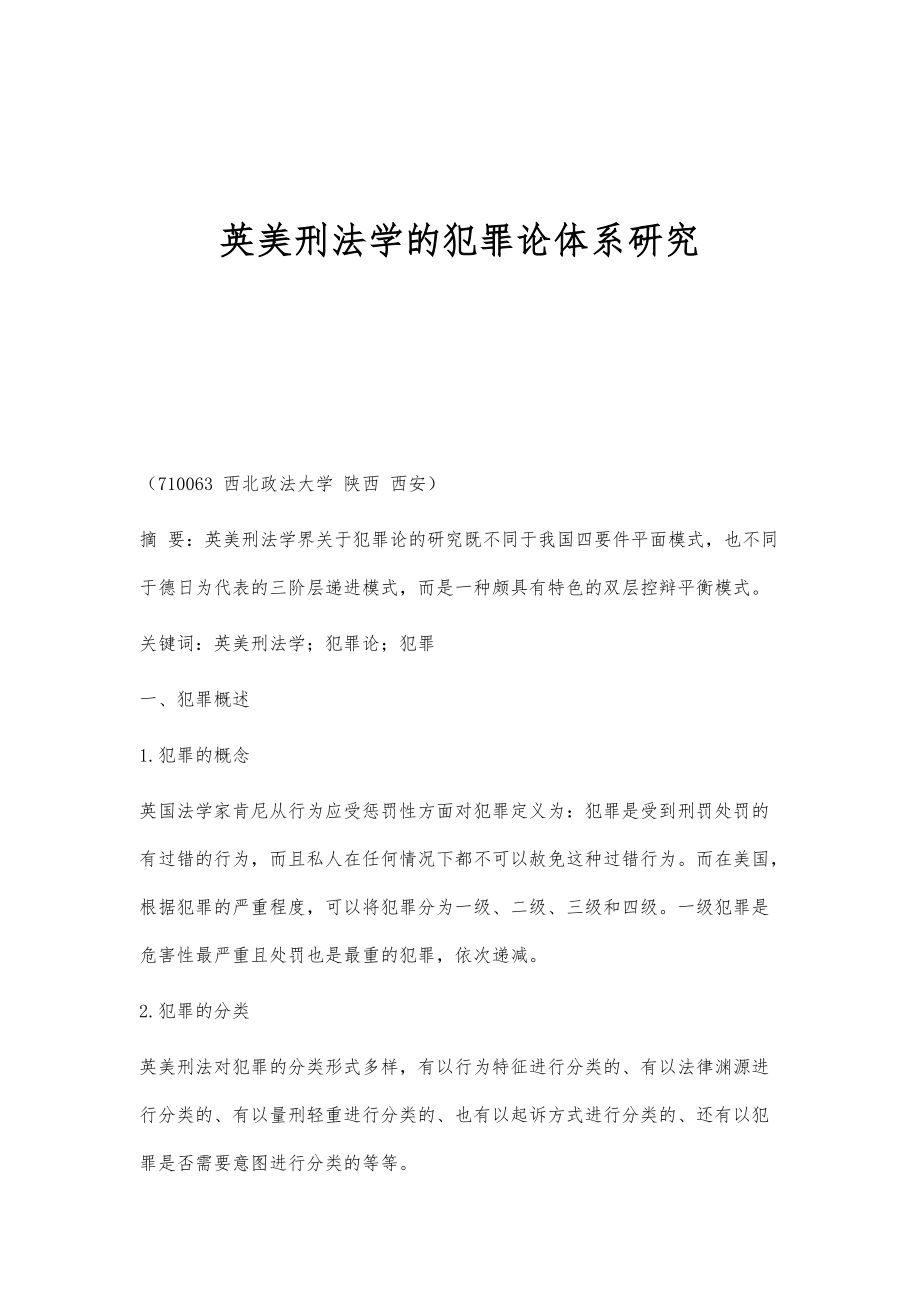 英美刑法学的犯罪论体系研究

（710063 西北政法大学 陕西 西安）

摘 要：英美刑法学界关于犯罪论的研究既不同于我国四要件平面模式，也不同于德日为代表的三阶层递进模式，而是一种颇具有特色的双层控辩平衡模式。

关键词：英美刑法学；犯罪论；犯罪

一、犯罪概述

1.犯罪的概念

英国法学家肯尼从行为应受惩罚性方面对犯罪定义为：犯罪是受到刑罚处罚的有过错的行为，而且私人在任何情况下都不可以赦免这种过错行为。而在美国，根据犯罪的严重程度，可以将犯罪分为一级、二级、三级和四级。一级犯罪是危害性最严重且处罚也是最重的犯罪，依次递减。

2.犯罪的分类

英美刑法对犯罪的分类形式多样，有以行为特征进行分类的、有以法律渊源进行分类的、有以量刑轻重进行分类的、也有以起诉方式进行分类的、还有以犯罪是否需要意图进行分类的等等。